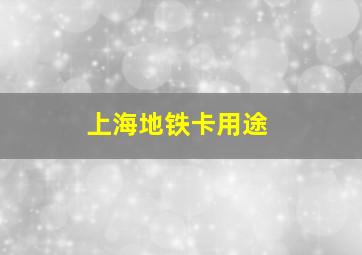 上海地铁卡用途